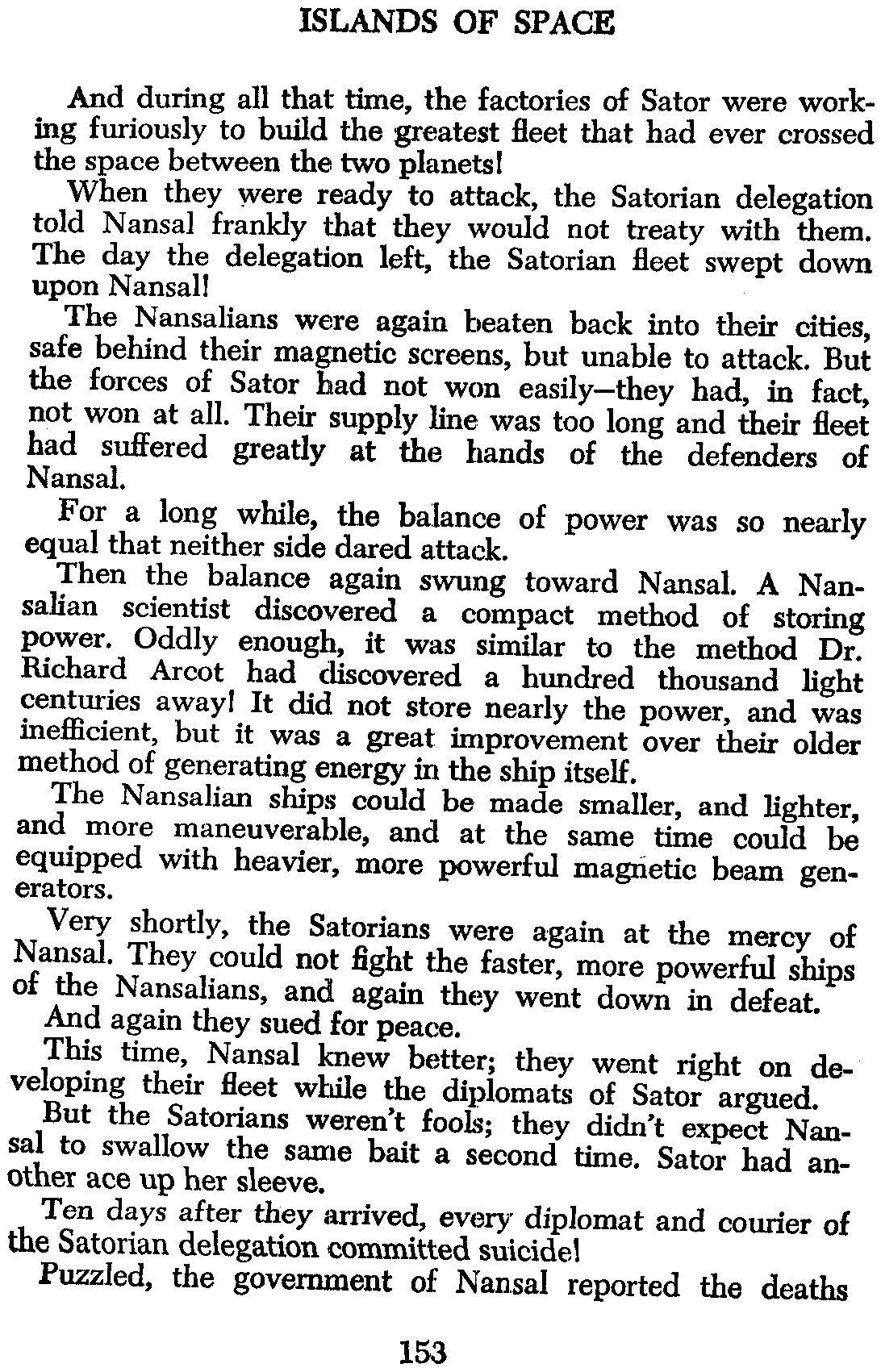 ISLANDS OF SPACE

And during all that time, the factories of Sator were working furiously to build the greatest fleet that had ever crossed the space between the two planets!

When they were ready to attack, the Satorian delegation told Nansal frankly that they would not treaty with them. The day the delegation left, the Satorian fleet swept down upon Nansal!

The Nansalians were again beaten back into their cities, safe behind their magnetic screens, but unable to attack. But the forces of Sator had not won easily—they had, in fact, not won at all. Their supply line was too long and their fleet had suffered greatly at the hands of the defenders of Nansal.

For a long while, the balance of power was so nearly equal that neither side dared attack.

Then the balance again swung toward Nansal. A Nansalian scientist discovered a compact method of storing power. Oddly enough, it was similar to the method Dr. Richard Arcot had discovered a hundred thousand light centuries away! It did not store nearly the power, and was inefficient, but it was a great improvement over their older method of generating energy in the ship itself.

The Nansalian ships could be made smaller, and lighter, and more maneuverable, and at the same time could be equipped with heavier, more powerful magnetic beam generators.

Very shortly, the Satorians were again at the mercy of Nansal. They could not fight the faster, more powerful ships of the Nansalians, and again they went down in defeat.

And again they sued for peace.

This time, Nansal knew better; they went right on developing their fleet while the diplomats of Sator argued.

But the Satorians weren't fools; they didn't expect Nansal to swallow the same bait a second time. Sator had another ace up her sleeve.

Ten days after they arrived, every diplomat and courier of the Satorian delegation committed suicide!

Puzzled, the government of Nansal reported the deaths

153